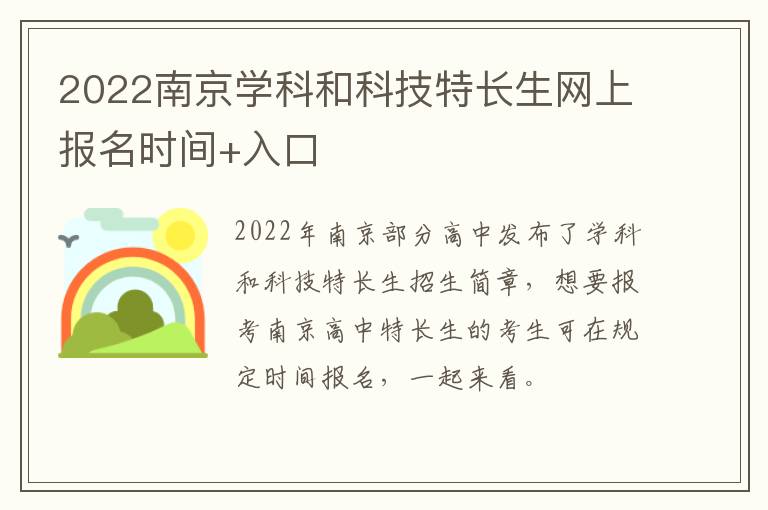 2022南京学科和科技特长生网上报名时间+入口

2022年南京部分高中发布了学科和科技特长生招生简章，想要报考南京高中特长生的考生可在规定时间报名，一起来看。